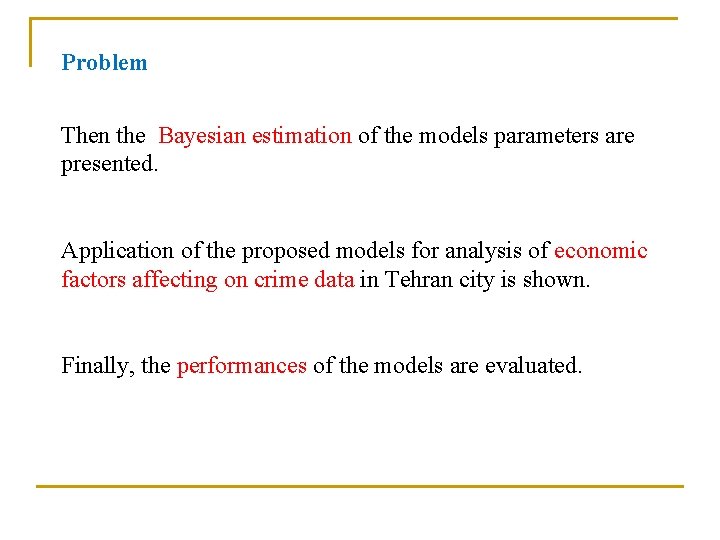 Problem

Then the Bayesian estimation of the models parameters are presented.

Application of the proposed models for analysis of economic factors affecting on crime data in Tehran city is shown.

Finally, the performances of the models are evaluated.